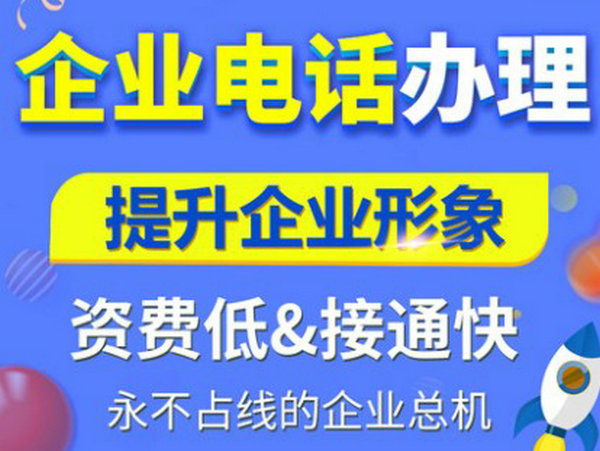 企业电话办理

提升企业形象

资费低&接通快

永不占线的企业总机